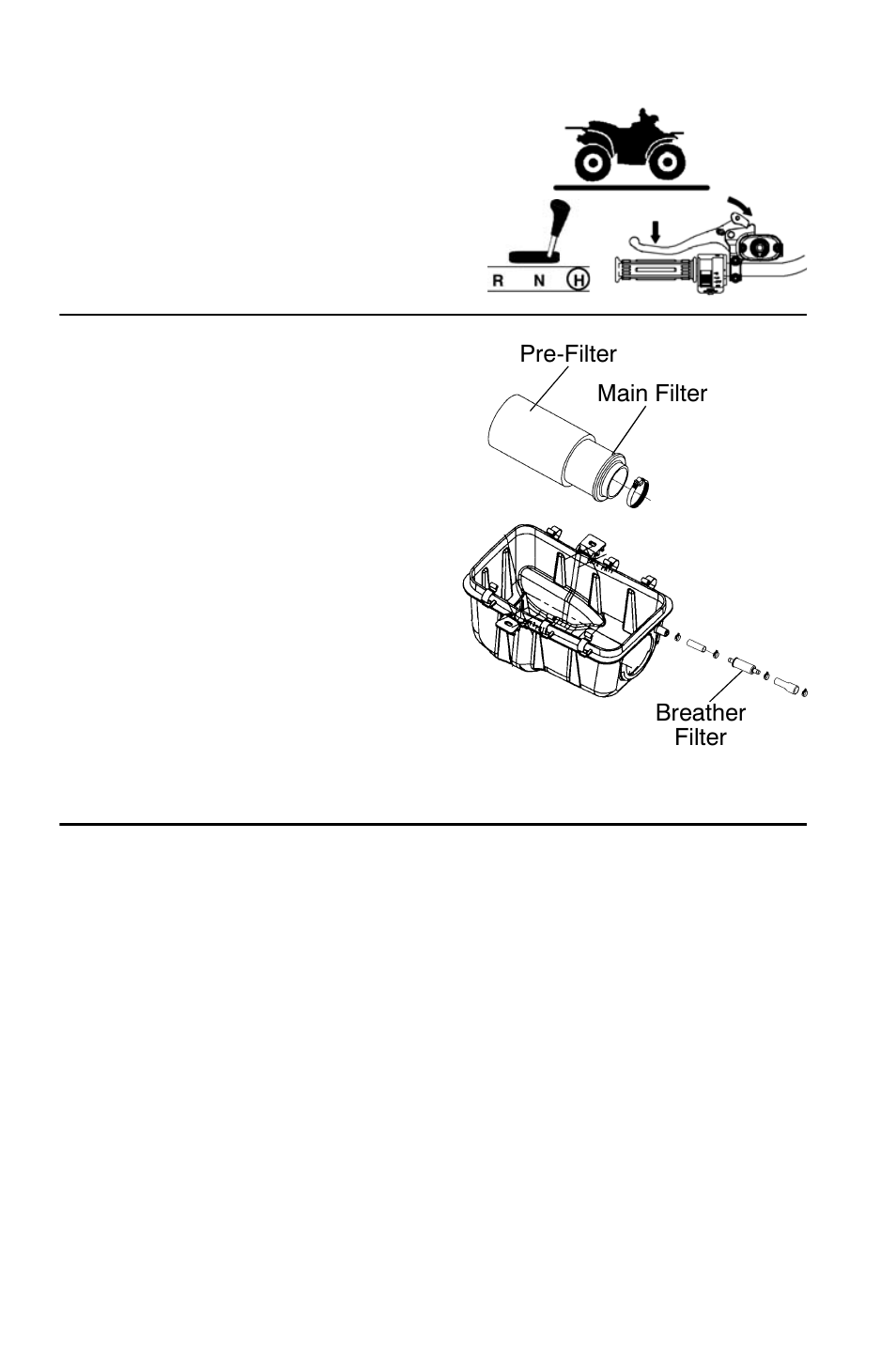 R N H

Pre-Filter

Main Filter

Breather Filter